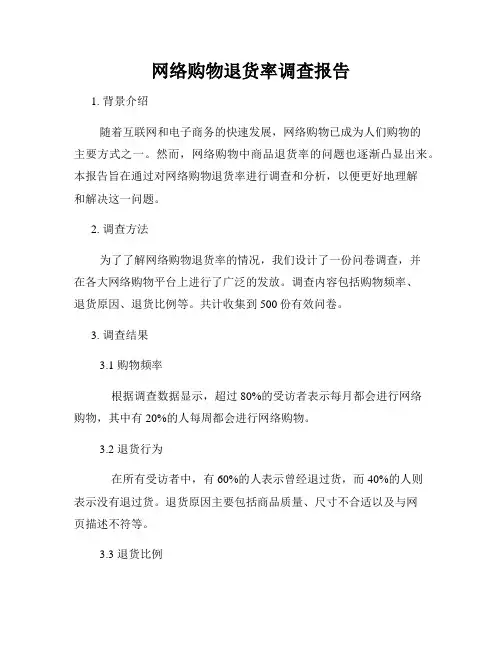 网络购物退货率调查报告

1. 背景介绍

随着互联网和电子商务的快速发展，网络购物已成为人们购物的主要方式之一。然而，网络购物中商品退货率的问题也逐渐凸显出来。本报告旨在通过对网络购物退货率进行调查和分析，以便更好地理解和解决这一问题。

2. 调查方法

为了了解网络购物退货率的情况，我们设计了一份问卷调查，并在各大网络购物平台上进行了广泛的发放。调查内容包括购物频率、退货原因、退货比例等。共计收集到 500 份有效问卷。

3. 调查结果

3.1 购物频率

根据调查数据显示，超过 80%的受访者表示每月都会进行网络购物，其中有 20%的人每周都会进行网络购物。

3.2 退货行为

在所有受访者中，有 60%的人表示曾经退过货，而 40%的人则表示没有退过货。退货原因主要包括商品质量、尺寸不合适以及与网页描述不符等。

3.3 退货比例